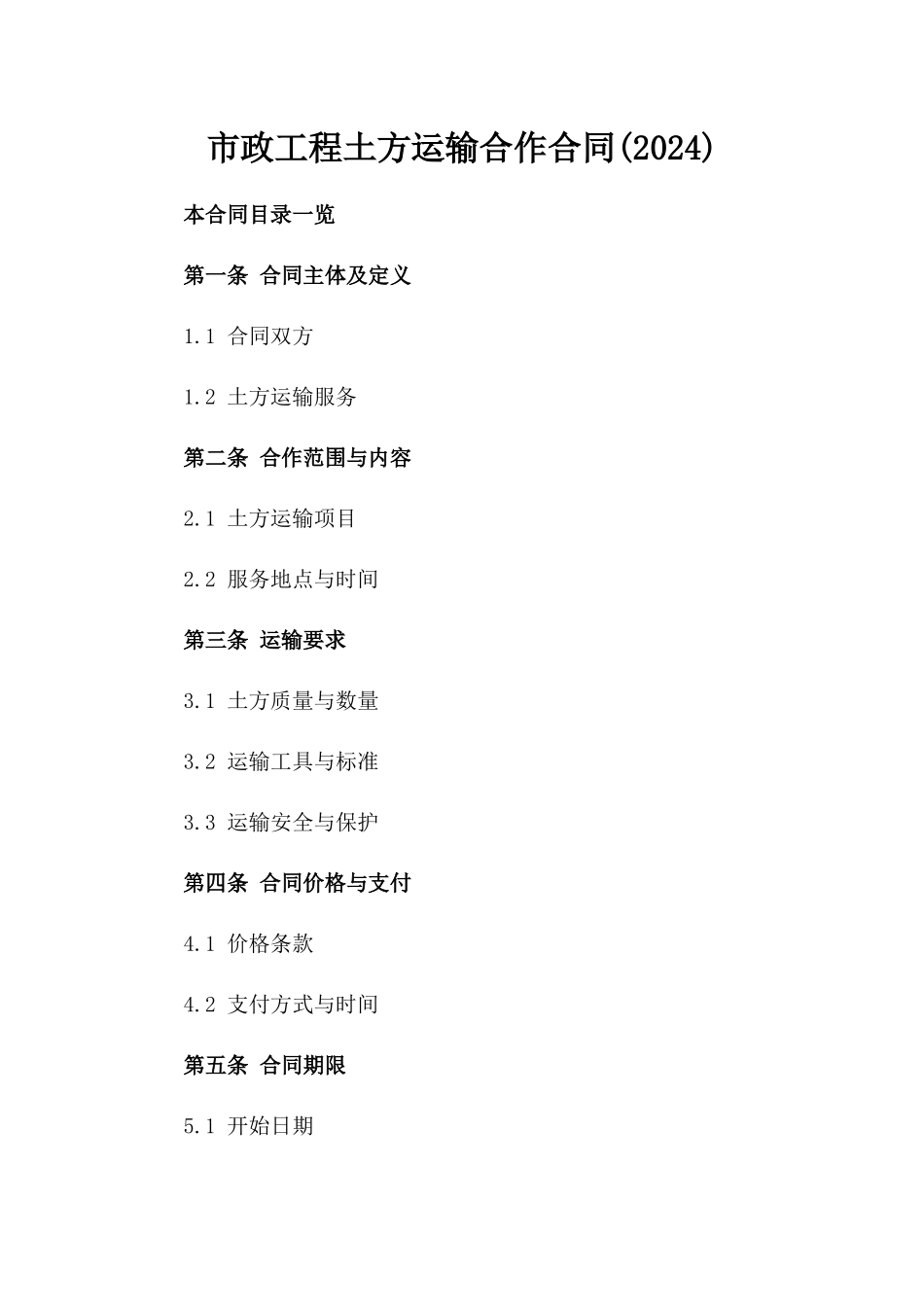 市政工程土方运输合作合同(2024)

本合同目录一览

第一条 合同主体及定义

1.1 合同双方

1.2 土方运输服务

第二条 合作范围与内容

2.1 土方运输项目

2.2 服务地点与时间

第三条 运输要求

3.1 土方质量与数量

3.2 运输工具与标准

3.3 运输安全与保护

第四条 合同价格与支付

4.1 价格条款

4.2 支付方式与时间

第五条 合同期限

5.1 开始日期